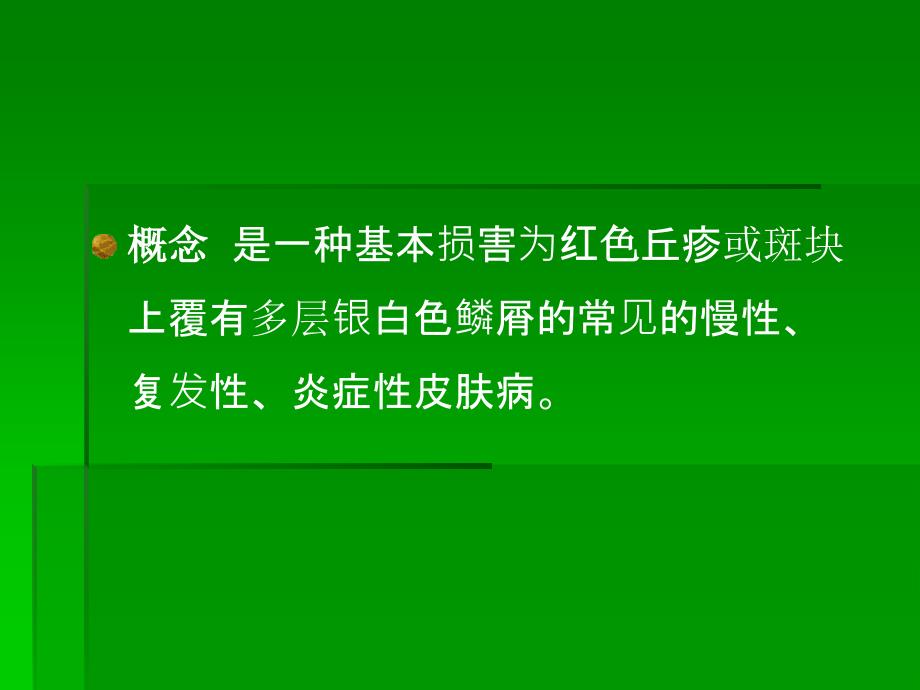 概念 是一种基本损害为红色丘疹或斑块上覆有多层银白色鳞屑的常见的慢性、复发性、炎症性皮肤病。